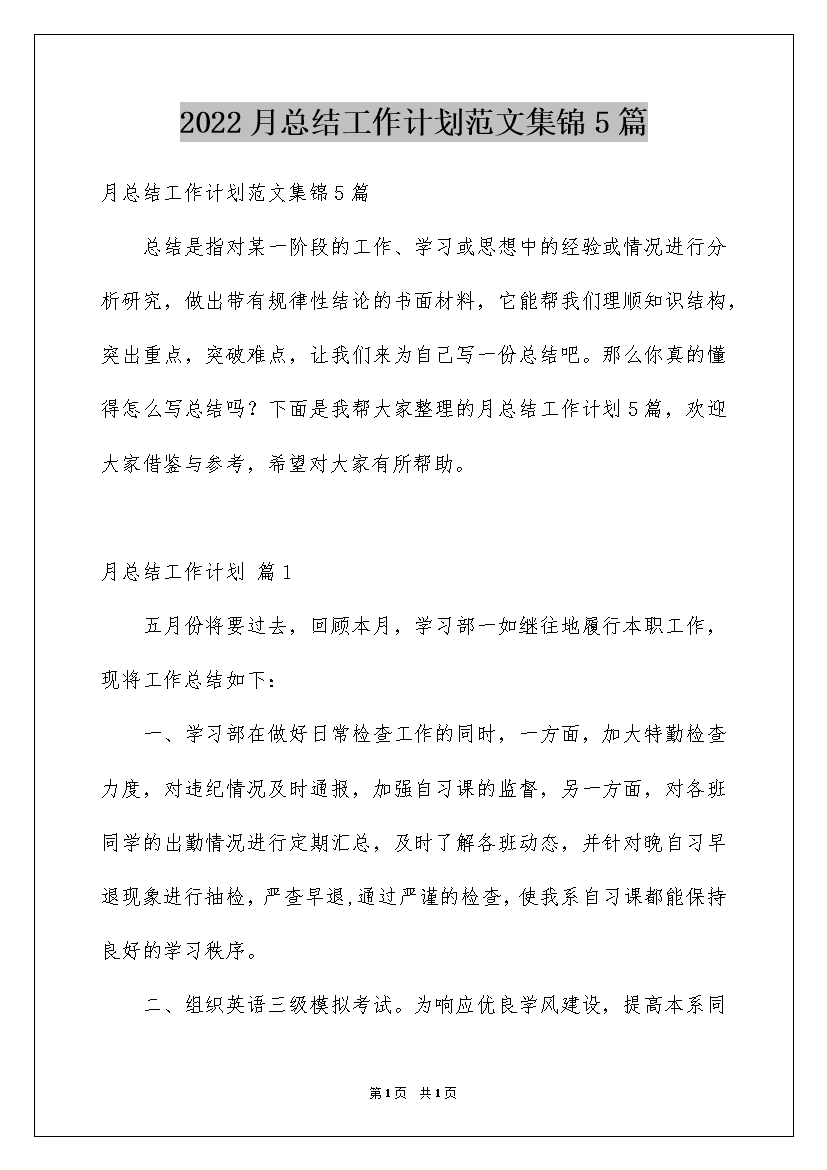 2022 月总结工作计划范文集锦 5 篇

月总结工作计划范文集锦 5 篇

总结是指对某一阶段的工作、学习或思想中的经验或情况进行分析研究，做出带有规律性结论的书面材料，它能帮我们理顺知识结构，突出重点，突破难点，让我们来为自己写一份总结吧。那么你真的懂得怎么写总结吗？下面是我帮大家整理的月总结工作计划 5 篇，欢迎大家借鉴与参考，希望对大家有所帮助。

月总结工作计划 篇 1

五月份将要过去，回顾本月，学习部一如继往地履行本职工作，现将工作总结如下：

一、学习部在做好日常检查工作的同时，一方面，加大特勤检查力度，对违纪情况及时通报，加强自习课的监督，另一方面，对各班同学的出勤情况进行定期汇总，及时了解各班动态，并针对晚自习早退现象进行抽检，严查早退，通过严谨的检查，使我系自习课都能保持良好的学习秩序。

二、组织英语三级模拟考试。为响应优良学风建设，提高本系同

第1页 共1页